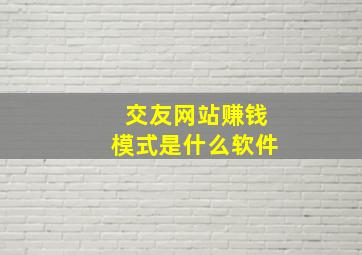 交友网站赚钱
模式是什么软件